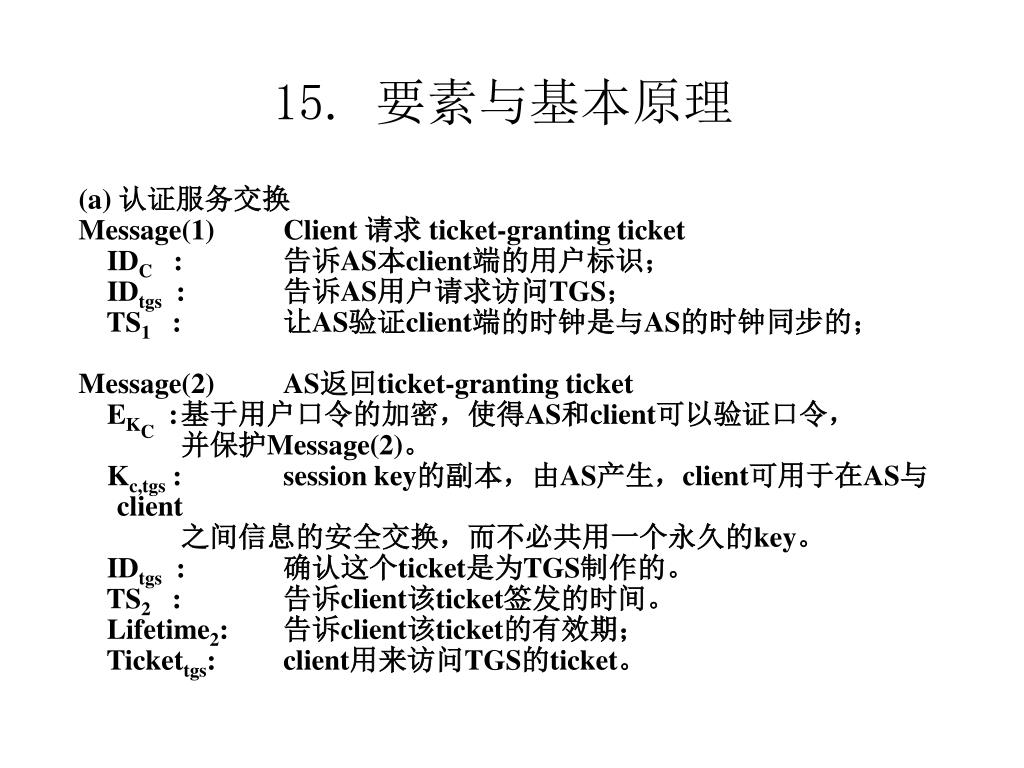 15. 要素与基本原理

(a) 认证服务交换
Message(1) Client 请求 ticket-granting ticket
$ID_C$ : 告诉AS本client端的用户标识;
$ID_{tgs}$ : 告诉AS用户请求访问TGS;
$TS_1$ : 让AS验证client端的时钟是与AS的时钟同步的;

Message(2) AS返回ticket-granting ticket
$E_{K_C}$ :基于用户口令的加密，使得AS和client可以验证口令，并保护Message(2)。
$K_{c,tgs}$ : session key的副本，由AS产生，client可用于在AS与client之间信息的安全交换，而不必共用一个永久的key。
$ID_{tgs}$ : 确认这个ticket是为TGS制作的。
$TS_2$ : 告诉client该ticket签发的时间。
$Lifetime_2$: 告诉client该ticket的有效期;
$Ticket_{tgs}$: client用来访问TGS的ticket。